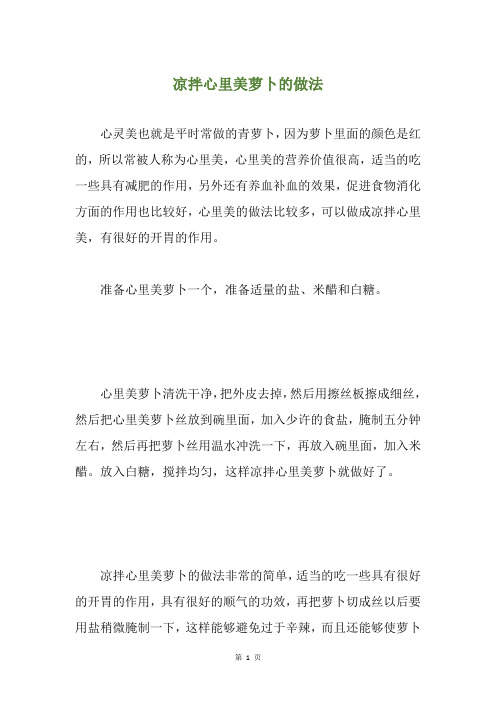 凉拌心里美萝卜的做法

心灵美也就是平时常做的青萝卜，因为萝卜里面的颜色是红的，所以常被人称为心里美，心里美的营养价值很高，适当的吃一些具有减肥的作用，另外还有养血补血的效果，促进食物消化方面的作用也比较好，心里美的做法比较多，可以做成凉拌心里美，有很好的开胃的作用。

准备心里美萝卜一个，准备适量的盐、米醋和白糖。

心里美萝卜清洗干净，把外皮去掉，然后用擦丝板擦成细丝，然后把心里美萝卜丝放到碗里面，加入少许的食盐，腌制五分钟左右，然后再把萝卜丝用温水冲洗一下，再放入碗里面，加入米醋。放入白糖，搅拌均匀，这样凉拌心里美萝卜就做好了。

凉拌心里美萝卜的做法非常的简单，适当的吃一些具有很好的开胃的作用，具有很好的顺气的功效，再把萝卜切成丝以后要用盐稍微腌制一下，这样能够避免过于辛辣，而且还能够使萝卜

第 1 页